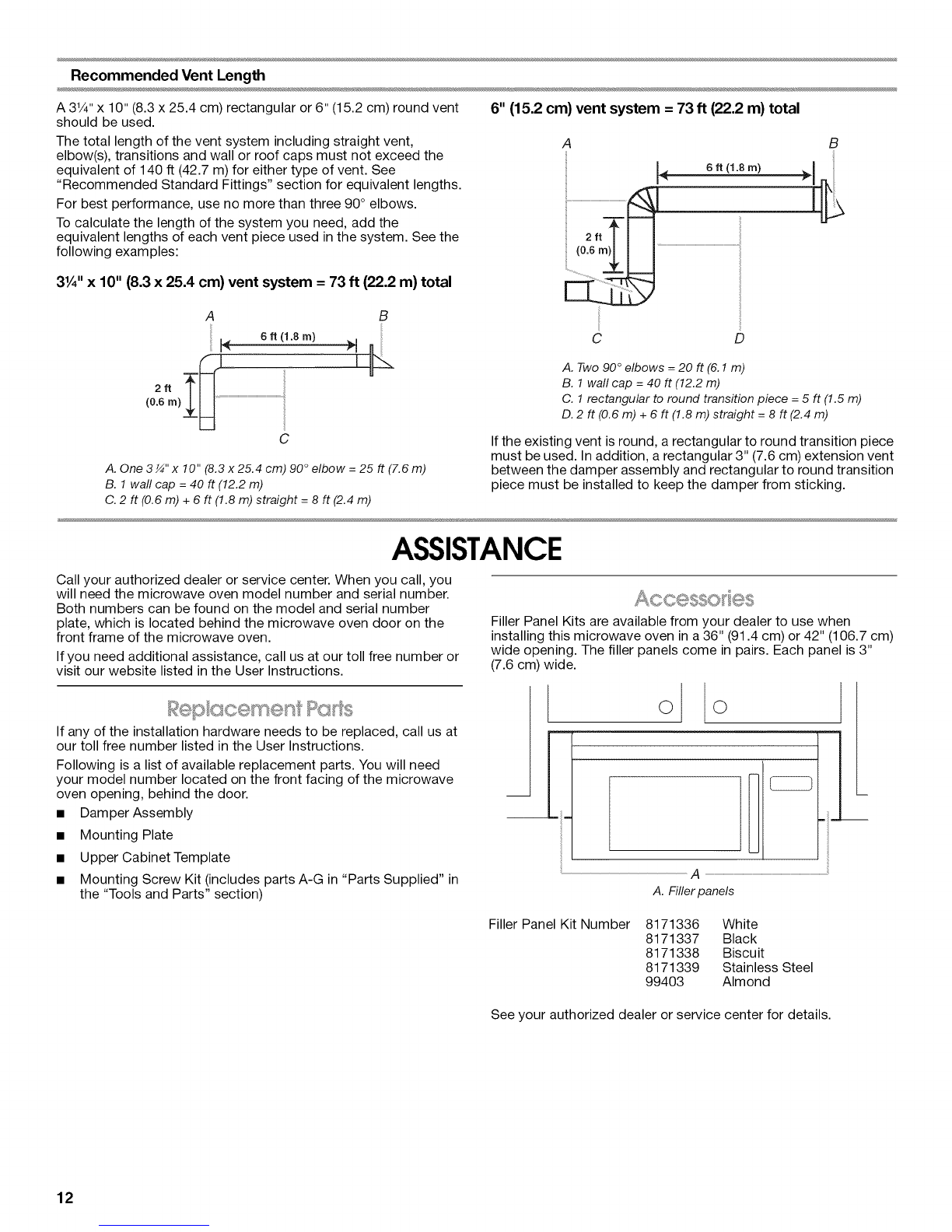 Recommended Vent Length

A 3¼" x 10" (8.3 x 25.4 cm) rectangular or 6" (15.2 cm) round vent should be used.

The total length of the vent system including straight vent, elbow(s), transitions and wall or roof caps must not exceed the equivalent of 140 ft (42.7 m) for either type of vent. See "Recommended Standard Fittings" section for equivalent lengths.

For best performance, use no more than three 90° elbows.

To calculate the length of the system you need, add the equivalent lengths of each vent piece used in the system. See the following examples:

3¼" x 10" (8.3 x 25.4 cm) vent system = 73 ft (22.2 m) total

A B
6 ft (1.8 m)
2 ft (0.6 m)
C

A. One 3¼" x 10" (8.3 x 25.4 cm) 90° elbow = 25 ft (7.6 m)
B. 1 wall cap = 40 ft (12.2 m)
C. 2 ft (0.6 m) + 6 ft (1.8 m) straight = 8 ft (2.4 m)

6" (15.2 cm) vent system = 73 ft (22.2 m) total

A B
6 ft (1.8 m)
2 ft (0.6 m)
C D

A. Two 90° elbows = 20 ft (6.1 m)
B. 1 wall cap = 40 ft (12.2 m)
C. 1 rectangular to round transition piece = 5 ft (1.5 m)
D. 2 ft (0.6 m) + 6 ft (1.8 m) straight = 8 ft (2.4 m)

If the existing vent is round, a rectangular to round transition piece must be used. In addition, a rectangular 3" (7.6 cm) extension vent between the damper assembly and rectangular to round transition piece must be installed to keep the damper from sticking.

ASSISTANCE

Call your authorized dealer or service center. When you call, you will need the microwave oven model number and serial number. Both numbers can be found on the model and serial number plate, which is located behind the microwave oven door on the front frame of the microwave oven.

If you need additional assistance, call us at our toll free number or visit our website listed in the User Instructions.

Replacement Parts

If any of the installation hardware needs to be replaced, call us at our toll free number listed in the User Instructions.

Following is a list of available replacement parts. You will need your model number located on the front facing of the microwave oven opening, behind the door.

■ Damper Assembly
■ Mounting Plate
■ Upper Cabinet Template
■ Mounting Screw Kit (includes parts A-G in "Parts Supplied" in the "Tools and Parts" section)

Accessories

Filler Panel Kits are available from your dealer to use when installing this microwave oven in a 36" (91.4 cm) or 42" (106.7 cm) wide opening. The filler panels come in pairs. Each panel is 3" (7.6 cm) wide.

A
A. Filler panels

| Filler Panel Kit Number | 8171336 | White |
|---|---|---|
| | 8171337 | Black |
| | 8171338 | Biscuit |
| | 8171339 | Stainless Steel |
| | 99403 | Almond |

See your authorized dealer or service center for details.

12